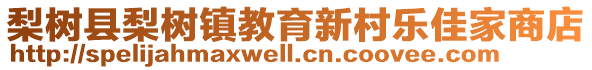 梨树县梨树镇教育新村乐佳家商店
http://spelijahmaxwell.cn.coovee.com